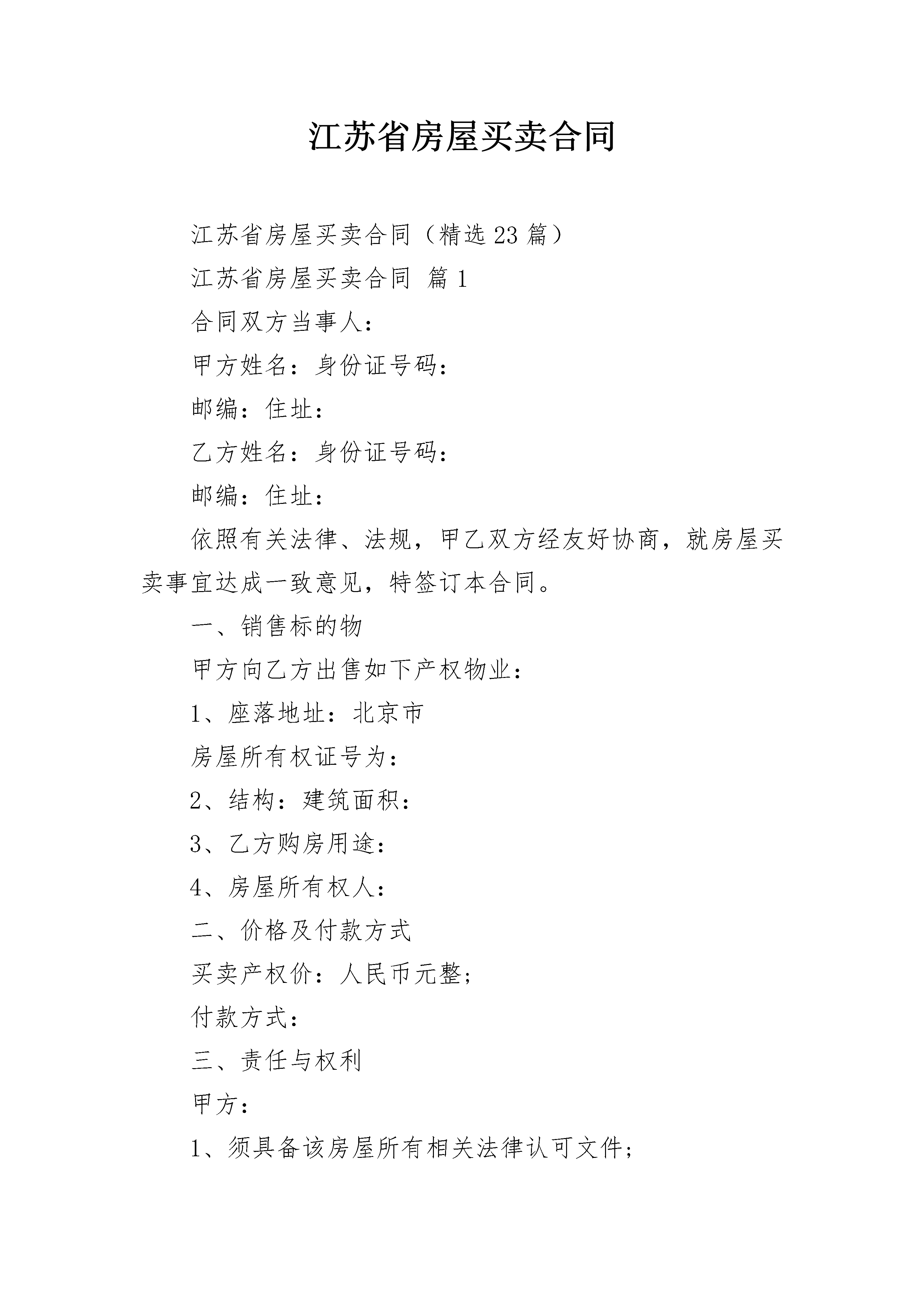 江苏省房屋买卖合同

江苏省房屋买卖合同（精选23篇）

江苏省房屋买卖合同 篇1

合同双方当事人：

甲方姓名：身份证号码：

邮编：住址：

乙方姓名：身份证号码：

邮编：住址：

依照有关法律、法规，甲乙双方经友好协商，就房屋买卖事宜达成一致意见，特签订本合同。

一、销售标的物

甲方向乙方出售如下产权物业：

1、座落地址：北京市

房屋所有权证号为：

2、结构：建筑面积：

3、乙方购房用途：

4、房屋所有权人：

二、价格及付款方式

买卖产权价：人民币元整；

付款方式：

三、责任与权利

甲方：

1、须具备该房屋所有相关法律认可文件；